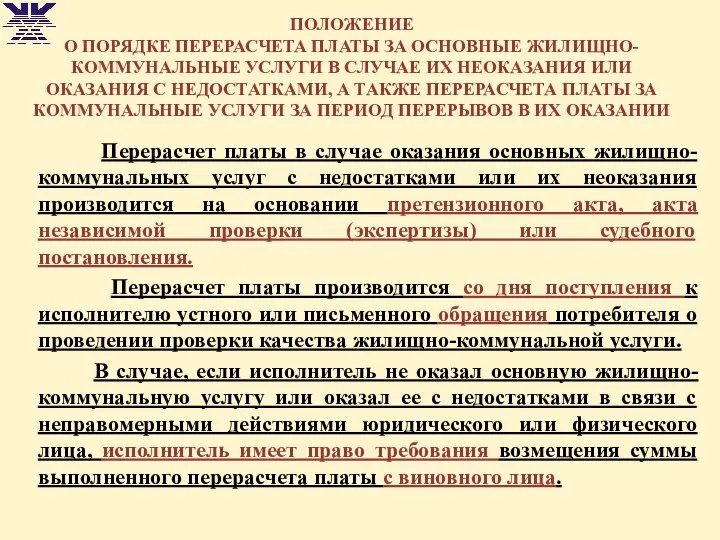 ПОЛОЖЕНИЕ
О ПОРЯДКЕ ПЕРЕРАСЧЕТА ПЛАТЫ ЗА ОСНОВНЫЕ ЖИЛИЩНО-КОММУНАЛЬНЫЕ УСЛУГИ В СЛУЧАЕ ИХ НЕОКАЗАНИЯ ИЛИ ОКАЗАНИЯ С НЕДОСТАТКАМИ, А ТАКЖЕ ПЕРЕРАСЧЕТА ПЛАТЫ ЗА КОММУНАЛЬНЫЕ УСЛУГИ ЗА ПЕРИОД ПЕРЕРЫВОВ В ИХ ОКАЗАНИИ

Перерасчет платы в случае оказания основных жилищно-коммунальных услуг с недостатками или их неоказания производится на основании претензионного акта, акта независимой проверки (экспертизы) или судебного постановления.

Перерасчет платы производится со дня поступления к исполнителю устного или письменного обращения потребителя о проведении проверки качества жилищно-коммунальной услуги.

В случае, если исполнитель не оказал основную жилищно-коммунальную услугу или оказал ее с недостатками в связи с неправомерными действиями юридического или физического лица, исполнитель имеет право требования возмещения суммы выполненного перерасчета платы с виновного лица.